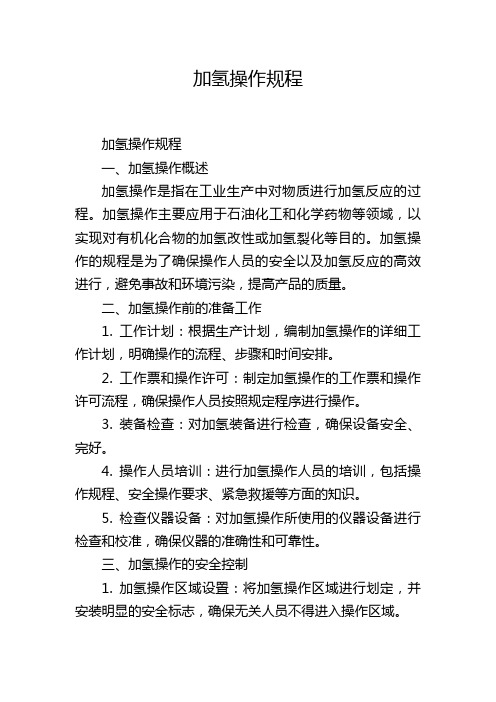 加氢操作规程

加氢操作规程

一、加氢操作概述

加氢操作是指在工业生产中对物质进行加氢反应的过程。加氢操作主要应用于石油化工和化学药物等领域，以实现对有机化合物的加氢改性或加氢裂化等目的。加氢操作的规程是为了确保操作人员的安全以及加氢反应的高效进行，避免事故和环境污染，提高产品的质量。

二、加氢操作前的准备工作

1. 工作计划：根据生产计划，编制加氢操作的详细工作计划，明确操作的流程、步骤和时间安排。

2. 工作票和操作许可：制定加氢操作的工作票和操作许可流程，确保操作人员按照规定程序进行操作。

3. 装备检查：对加氢装备进行检查，确保设备安全、完好。

4. 操作人员培训：进行加氢操作人员的培训，包括操作规程、安全操作要求、紧急救援等方面的知识。

5. 检查仪器设备：对加氢操作所使用的仪器设备进行检查和校准，确保仪器的准确性和可靠性。

三、加氢操作的安全控制

1. 加氢操作区域设置：将加氢操作区域进行划定，并安装明显的安全标志，确保无关人员不得进入操作区域。